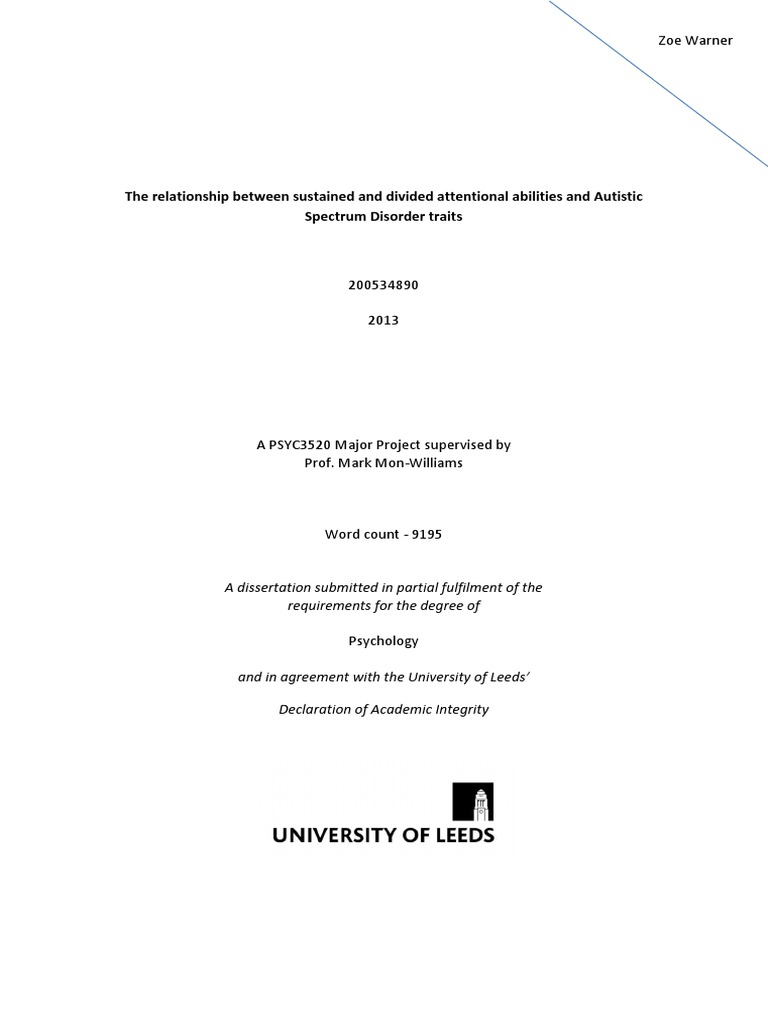 Zoe Warner

The relationship between sustained and divided attentional abilities and Autistic Spectrum Disorder traits

200534890

2013

A PSYC3520 Major Project supervised by
Prof. Mark Mon-Williams

Word count - 9195

A dissertation submitted in partial fulfilment of the requirements for the degree of

Psychology

and in agreement with the University of Leeds'

Declaration of Academic Integrity

UNIVERSITY OF LEEDS